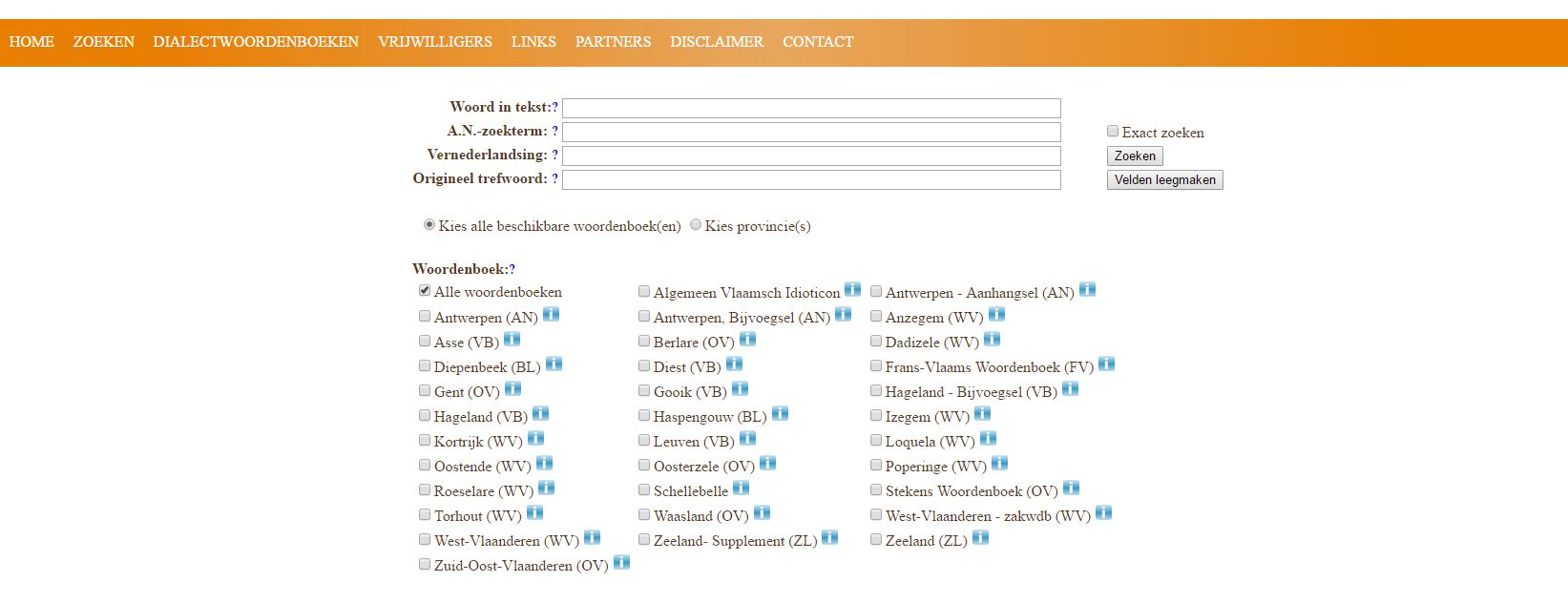 HOME ZOEKEN DIALECTWOORDENBOEKEN VRIJWILLIGERS LINKS PARTNERS DISCLAIMER CONTACT

Woord in tekst:?
A.N.-zoekterm: ?
Vernederlandsing: ?
Origineel trefwoord: ?

Exact zoeken
Zoeken
Velden leegmaken

Kies alle beschikbare woordenboek(en) Kies provincie(s)

Woordenboek:?

Alle woordenboeken
Antwerpen (AN)
Asse (VB)
Diepenbeek (BL)
Gent (OV)
Hageland (VB)
Kortrijk (WV)
Oostende (WV)
Roeselare (WV)
Torhout (WV)
West-Vlaanderen (WV)
Zuid-Oost-Vlaanderen (OV)

Algemeen Vlaamsch Idioticon
Antwerpen, Bijvoegsel (AN)
Berlare (OV)
Diest (VB)
Gooik (VB)
Haspengouw (BL)
Leuven (VB)
Oosterzele (OV)
Schellebelle
Waasland (OV)
Zeeland- Supplement (ZL)

Antwerpen - Aanhangsel (AN)
Anzegem (WV)
Dadizele (WV)
Frans-Vlaams Woordenboek (FV)
Hageland - Bijvoegsel (VB)
Izegem (WV)
Loquela (WV)
Poperinge (WV)
Stekens Woordenboek (OV)
West-Vlaanderen - zakwdb (WV)
Zeeland (ZL)